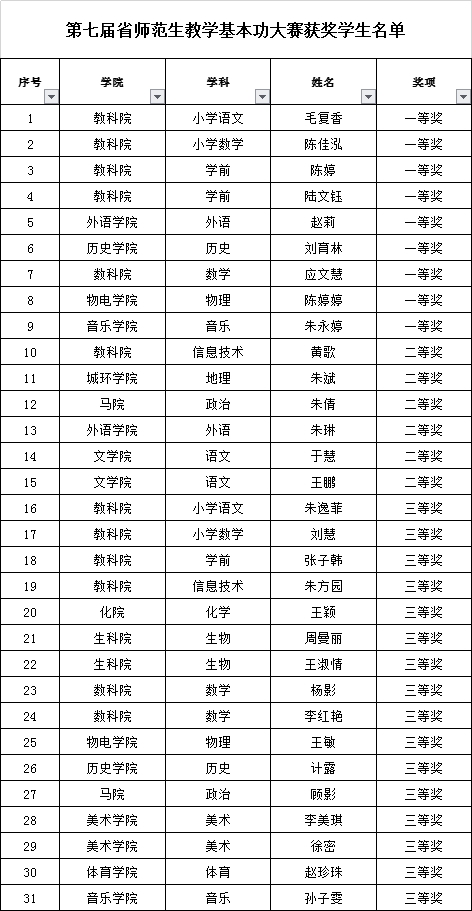 第七届省师范生教学基本功大赛获奖学生名单

| 序号 | 学院 | 学科 | 姓名 | 奖项 |
|---|---|---|---|---|
| 1 | 教科院 | 小学语文 | 毛夏香 | 一等奖 |
| 2 | 教科院 | 小学数学 | 陈佳泓 | 一等奖 |
| 3 | 教科院 | 学前 | 陈婷 | 一等奖 |
| 4 | 教科院 | 学前 | 陆文钰 | 一等奖 |
| 5 | 外语学院 | 外语 | 赵莉 | 一等奖 |
| 6 | 历史学院 | 历史 | 刘育林 | 一等奖 |
| 7 | 数科院 | 数学 | 应文慧 | 一等奖 |
| 8 | 物电学院 | 物理 | 陈婷婷 | 一等奖 |
| 9 | 音乐学院 | 音乐 | 朱永婷 | 一等奖 |
| 10 | 教科院 | 信息技术 | 黄歌 | 二等奖 |
| 11 | 城环学院 | 地理 | 朱斌 | 二等奖 |
| 12 | 马院 | 政治 | 朱倩 | 二等奖 |
| 13 | 外语学院 | 外语 | 朱琳 | 二等奖 |
| 14 | 文学院 | 语文 | 于慧 | 二等奖 |
| 15 | 文学院 | 语文 | 王鹏 | 二等奖 |
| 16 | 教科院 | 小学语文 | 朱逸菲 | 三等奖 |
| 17 | 教科院 | 小学数学 | 刘慧 | 三等奖 |
| 18 | 教科院 | 学前 | 张子韩 | 三等奖 |
| 19 | 教科院 | 信息技术 | 朱方园 | 三等奖 |
| 20 | 化院 | 化学 | 王颖 | 三等奖 |
| 21 | 生科院 | 生物 | 周曼丽 | 三等奖 |
| 22 | 生科院 | 生物 | 王淑情 | 三等奖 |
| 23 | 数科院 | 数学 | 杨影 | 三等奖 |
| 24 | 数科院 | 数学 | 李红艳 | 三等奖 |
| 25 | 物电学院 | 物理 | 王敏 | 三等奖 |
| 26 | 历史学院 | 历史 | 计露 | 三等奖 |
| 27 | 马院 | 政治 | 顾影 | 三等奖 |
| 28 | 美术学院 | 美术 | 李美琪 | 三等奖 |
| 29 | 美术学院 | 美术 | 徐密 | 三等奖 |
| 30 | 体育学院 | 体育 | 赵珍珠 | 三等奖 |
| 31 | 音乐学院 | 音乐 | 孙子雯 | 三等奖 |